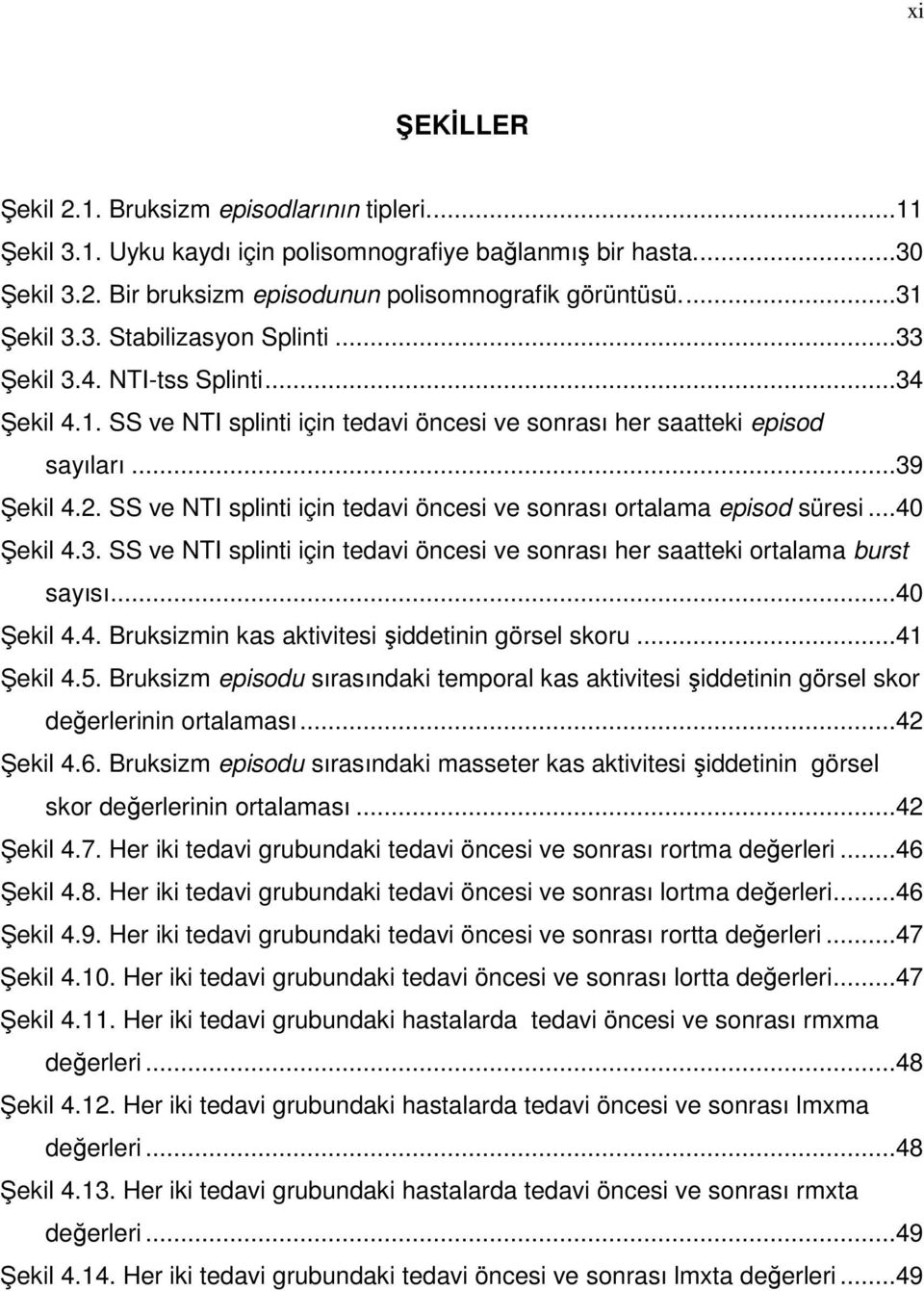 xi

ŞEKİLLER

Şekil 2.1. Bruksizm episodlarının tipleri...11
Şekil 3.1. Uyku kaydı için polisomnografiye bağlanmış bir hasta...30
Şekil 3.2. Bir bruksizm episodunun polisomnografik görüntüsü...31
Şekil 3.3. Stabilizasyon Splinti...33
Şekil 3.4. NTI-tss Splinti...34
Şekil 4.1. SS ve NTI splinti için tedavi öncesi ve sonrası her saatteki episod sayıları...39
Şekil 4.2. SS ve NTI splinti için tedavi öncesi ve sonrası ortalama episod süresi...40
Şekil 4.3. SS ve NTI splinti için tedavi öncesi ve sonrası her saatteki ortalama burst sayısı...40
Şekil 4.4. Bruksizmin kas aktivitesi şiddetinin görsel skoru...41
Şekil 4.5. Bruksizm episodu sırasındaki temporal kas aktivitesi şiddetinin görsel skor değerlerinin ortalaması...42
Şekil 4.6. Bruksizm episodu sırasındaki masseter kas aktivitesi şiddetinin görsel skor değerlerinin ortalaması...42
Şekil 4.7. Her iki tedavi grubundaki tedavi öncesi ve sonrası rortma değerleri...46
Şekil 4.8. Her iki tedavi grubundaki tedavi öncesi ve sonrası lortma değerleri...46
Şekil 4.9. Her iki tedavi grubundaki tedavi öncesi ve sonrası rortta değerleri...47
Şekil 4.10. Her iki tedavi grubundaki tedavi öncesi ve sonrası lortta değerleri...47
Şekil 4.11. Her iki tedavi grubundaki hastalarda tedavi öncesi ve sonrası rmxma değerleri...48
Şekil 4.12. Her iki tedavi grubundaki hastalarda tedavi öncesi ve sonrası lmxma değerleri...48
Şekil 4.13. Her iki tedavi grubundaki hastalarda tedavi öncesi ve sonrası rmxta değerleri...49
Şekil 4.14. Her iki tedavi grubundaki tedavi öncesi ve sonrası lmxta değerleri...49